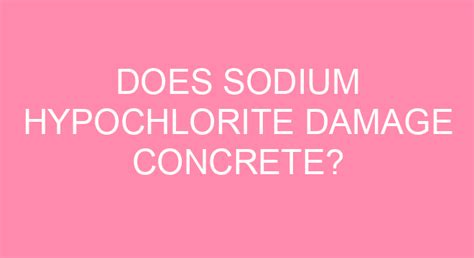 DOES SODIUM HYPOCHLORITE DAMAGE CONCRETE?